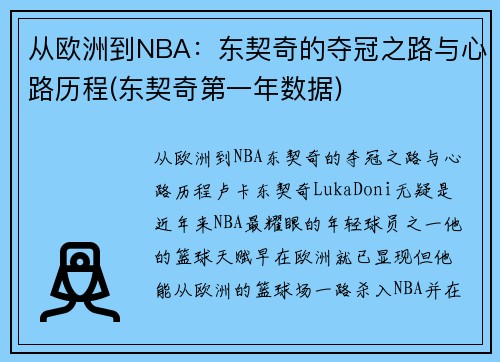 从欧洲到NBA：东契奇的夺冠之路与心路历程(东契奇第一年数据)

从欧洲到NBA东契奇的夺冠之路与心路历程卢卡东契奇LukaDoni无疑是近年来NBA最耀眼的年轻球员之一他的篮球天赋早在欧洲就已显现但他能从欧洲的篮球场一路杀入NBA并在